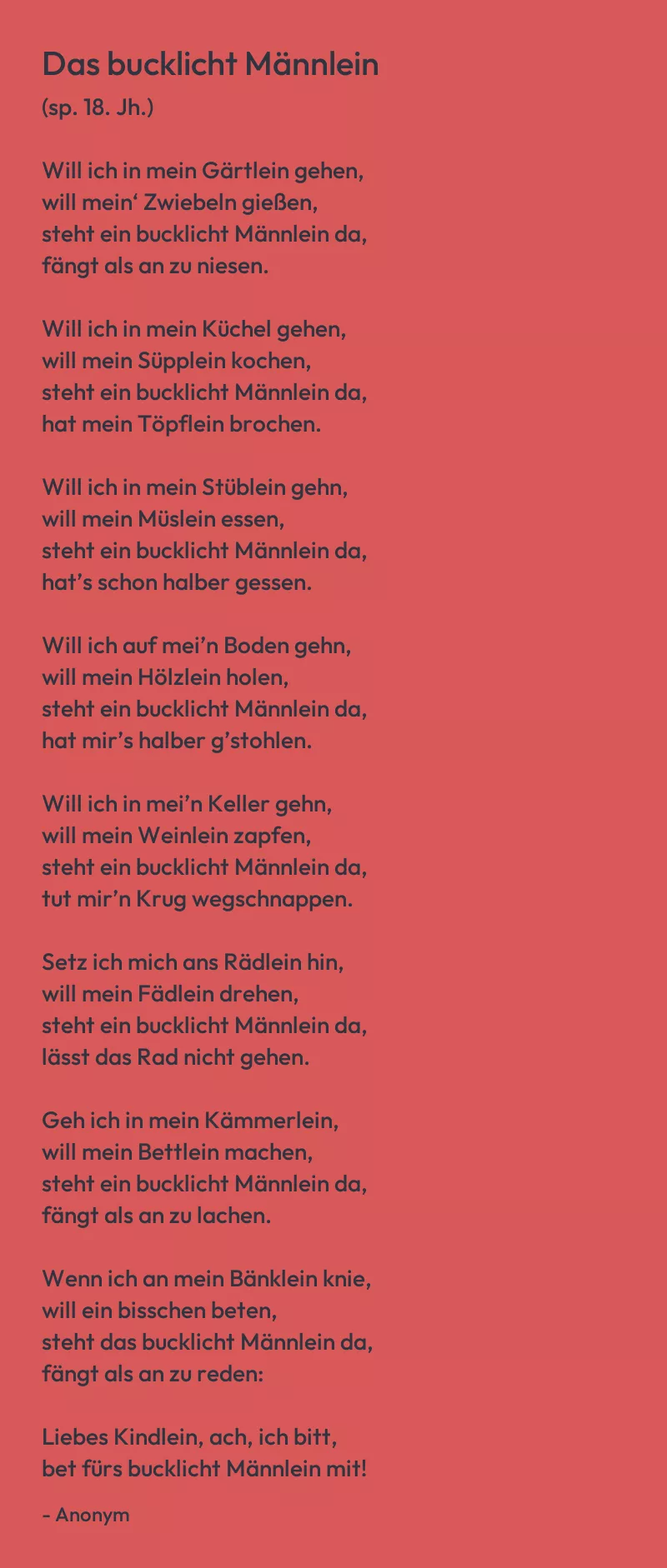 Das bucklicht Männlein

(sp. 18. Jh.)

Will ich in mein Gärtlein gehen,
will mein' Zwiebeln gießen,
steht ein bucklicht Männlein da,
fängt als an zu niesen.

Will ich in mein Küchel gehen,
will mein Süpplein kochen,
steht ein bucklicht Männlein da,
hat mein Töpflein brochen.

Will ich in mein Stüblein gehn,
will mein Müslein essen,
steht ein bucklicht Männlein da,
hat's schon halber gessen.

Will ich auf mei'n Boden gehn,
will mein Hölzlein holen,
steht ein bucklicht Männlein da,
hat mir's halber g'stohlen.

Will ich in mei'n Keller gehn,
will mein Weinlein zapfen,
steht ein bucklicht Männlein da,
tut mir'n Krug wegschnappen.

Setz ich mich ans Rädlein hin,
will mein Fädlein drehen,
steht ein bucklicht Männlein da,
lässt das Rad nicht gehen.

Geh ich in mein Kämmerlein,
will mein Bettlein machen,
steht ein bucklicht Männlein da,
fängt als an zu lachen.

Wenn ich an mein Bänklein knie,
will ein bisschen beten,
steht das bucklicht Männlein da,
fängt als an zu reden:

Liebes Kindlein, ach, ich bitt,
bet fürs bucklicht Männlein mit!

- Anonym